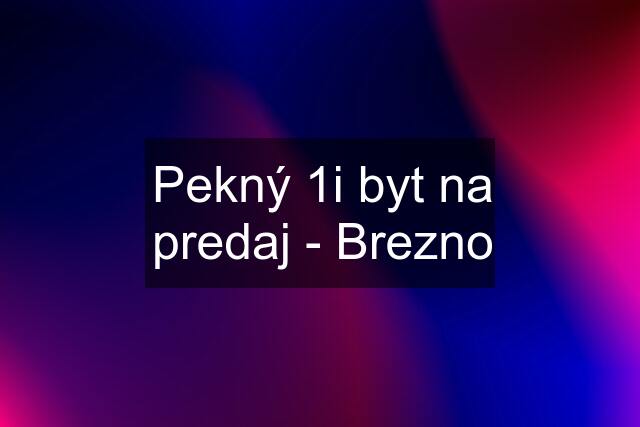 Pekný 1i byt na predaj - Brezno